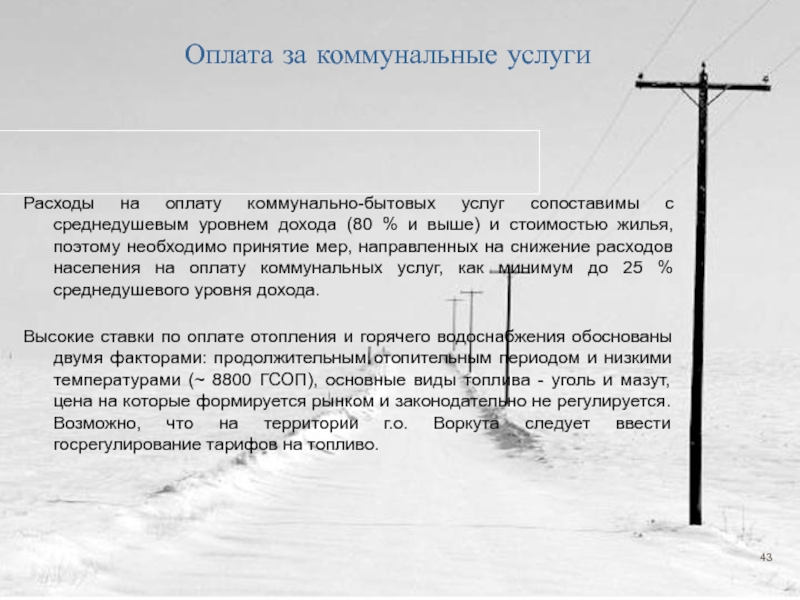 Оплата за коммунальные услуги

Расходы на оплату коммунально-бытовых услуг сопоставимы с среднедушевым уровнем дохода (80 % и выше) и стоимостью жилья, поэтому необходимо принятие мер, направленных на снижение расходов населения на оплату коммунальных услуг, как минимум до 25 % среднедушевого уровня дохода.

Высокие ставки по оплате отопления и горячего водоснабжения обоснованы двумя факторами: продолжительным отопительным периодом и низкими температурами (~ 8800 ГСОП), основные виды топлива - уголь и мазут, цена на которые формируется рынком и законодательно не регулируется. Возможно, что на территории г.о. Воркута следует ввести госрегулирование тарифов на топливо.

43